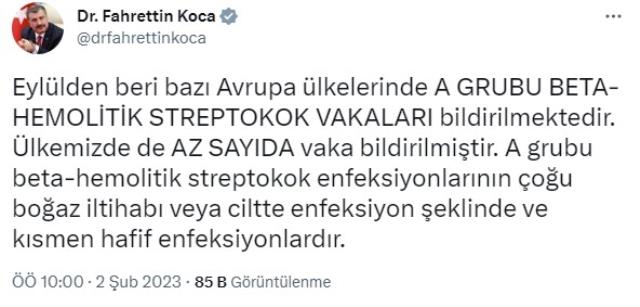 Dr. Fahrettin Koca
@drfahrettinkoca

...

Eylülden beri bazı Avrupa ülkelerinde A GRUBU BETA-HEMOLİTİK STREPTOKOK VAKALARI bildirilmektedir. Ülkemizde de AZ SAYIDA vaka bildirilmiştir. A grubu beta-hemolitik streptokok enfeksiyonlarının çoğu boğaz iltihabı veya ciltte enfeksiyon şeklinde ve kısmen hafif enfeksiyonlardır.

ÖÖ 10:00 · 2 Şub 2023 · 85 B Görüntülenme